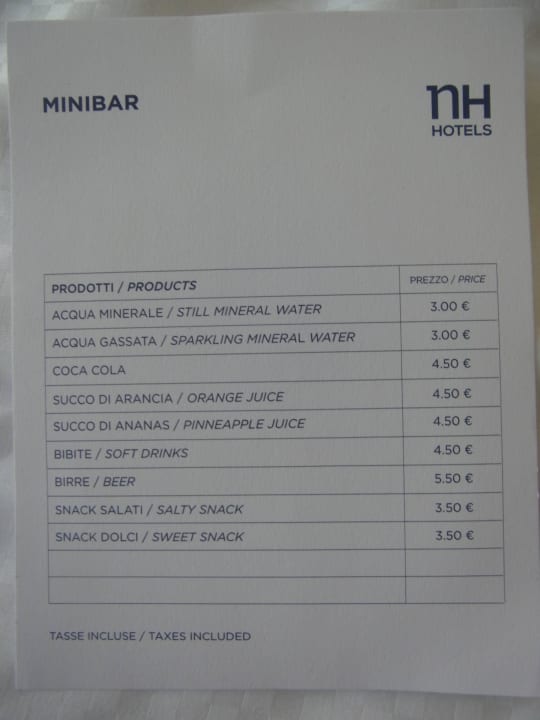 MINIBAR

nH
HOTELS

| PRODOTTI / PRODUCTS | PREZZO / PRICE |
|---|---|
| ACQUA MINERALE / STILL MINERAL WATER | 3.00 € |
| ACQUA GASSATA / SPARKLING MINERAL WATER | 3.00 € |
| COCA COLA | 4.50 € |
| SUCCO DI ARANCIA / ORANGE JUICE | 4.50 € |
| SUCCO DI ANANAS / PINNEAPPLE JUICE | 4.50 € |
| BIBITE / SOFT DRINKS | 4.50 € |
| BIRRE / BEER | 5.50 € |
| SNACK SALATI / SALTY SNACK | 3.50 € |
| SNACK DOLCI / SWEET SNACK | 3.50 € |
| | |
| | |

TASSE INCLUSE / TAXES INCLUDED